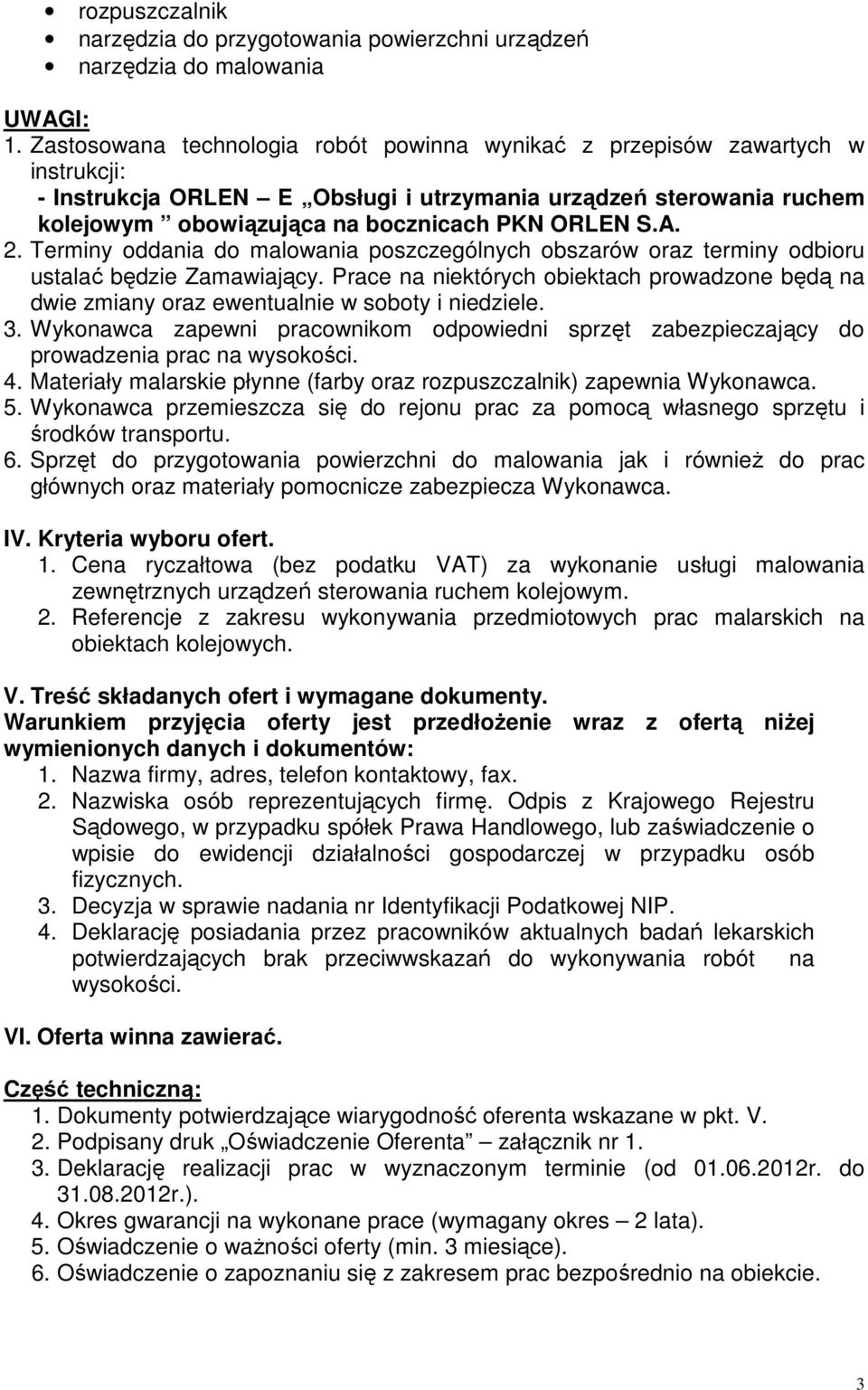 • rozpuszczalnik
• narzędzia do przygotowania powierzchni urządzeń
• narzędzia do malowania

UWAGI:
1. Zastosowana technologia robót powinna wynikać z przepisów zawartych w instrukcji:
- Instrukcja ORLEN – E „Obsługi i utrzymania urządzeń sterowania ruchem kolejowym ” obowiązująca na bocznicach PKN ORLEN S.A.
2. Terminy oddania do malowania poszczególnych obszarów oraz terminy odbioru ustalać będzie Zamawiający. Prace na niektórych obiektach prowadzone będą na dwie zmiany oraz ewentualnie w soboty i niedziele.
3. Wykonawca zapewni pracownikom odpowiedni sprzęt zabezpieczający do prowadzenia prac na wysokości.
4. Materiały malarskie płynne (farby oraz rozpuszczalnik) zapewnia Wykonawca.
5. Wykonawca przemieszcza się do rejonu prac za pomocą własnego sprzętu i środków transportu.
6. Sprzęt do przygotowania powierzchni do malowania jak i również do prac głównych oraz materiały pomocnicze zabezpiecza Wykonawca.

IV. Kryteria wyboru ofert.
1. Cena ryczałtowa (bez podatku VAT) za wykonanie usługi malowania zewnętrznych urządzeń sterowania ruchem kolejowym.
2. Referencje z zakresu wykonywania przedmiotowych prac malarskich na obiektach kolejowych.

V. Treść składanych ofert i wymagane dokumenty.
Warunkiem przyjęcia oferty jest przedłożenie wraz z ofertą niżej wymienionych danych i dokumentów:
1. Nazwa firmy, adres, telefon kontaktowy, fax.
2. Nazwiska osób reprezentujących firmę. Odpis z Krajowego Rejestru Sądowego, w przypadku spółek Prawa Handlowego, lub zaświadczenie o wpisie do ewidencji działalności gospodarczej w przypadku osób fizycznych.
3. Decyzja w sprawie nadania nr Identyfikacji Podatkowej NIP.
4. Deklarację posiadania przez pracowników aktualnych badań lekarskich potwierdzających brak przeciwwskazań do wykonywania robót na wysokości.

VI. Oferta winna zawierać.

Część techniczną:
1. Dokumenty potwierdzające wiarygodność oferenta wskazane w pkt. V.
2. Podpisany druk „Oświadczenie Oferenta” – załącznik nr 1.
3. Deklarację realizacji prac w wyznaczonym terminie (od 01.06.2012r. do 31.08.2012r.).
4. Okres gwarancji na wykonane prace (wymagany okres – 2 lata).
5. Oświadczenie o ważności oferty (min. 3 miesiące).
6. Oświadczenie o zapoznaniu się z zakresem prac bezpośrednio na obiekcie.

3